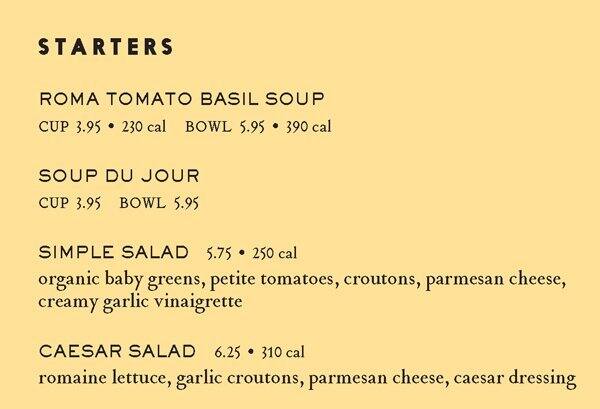 STARTERS

ROMA TOMATO BASIL SOUP
CUP 3.95 • 230 cal BOWL 5.95 • 390 cal

SOUP DU JOUR
CUP 3.95 BOWL 5.95

SIMPLE SALAD 5.75 • 250 cal
organic baby greens, petite tomatoes, croutons, parmesan cheese, creamy garlic vinaigrette

CAESAR SALAD 6.25 • 310 cal
romaine lettuce, garlic croutons, parmesan cheese, caesar dressing